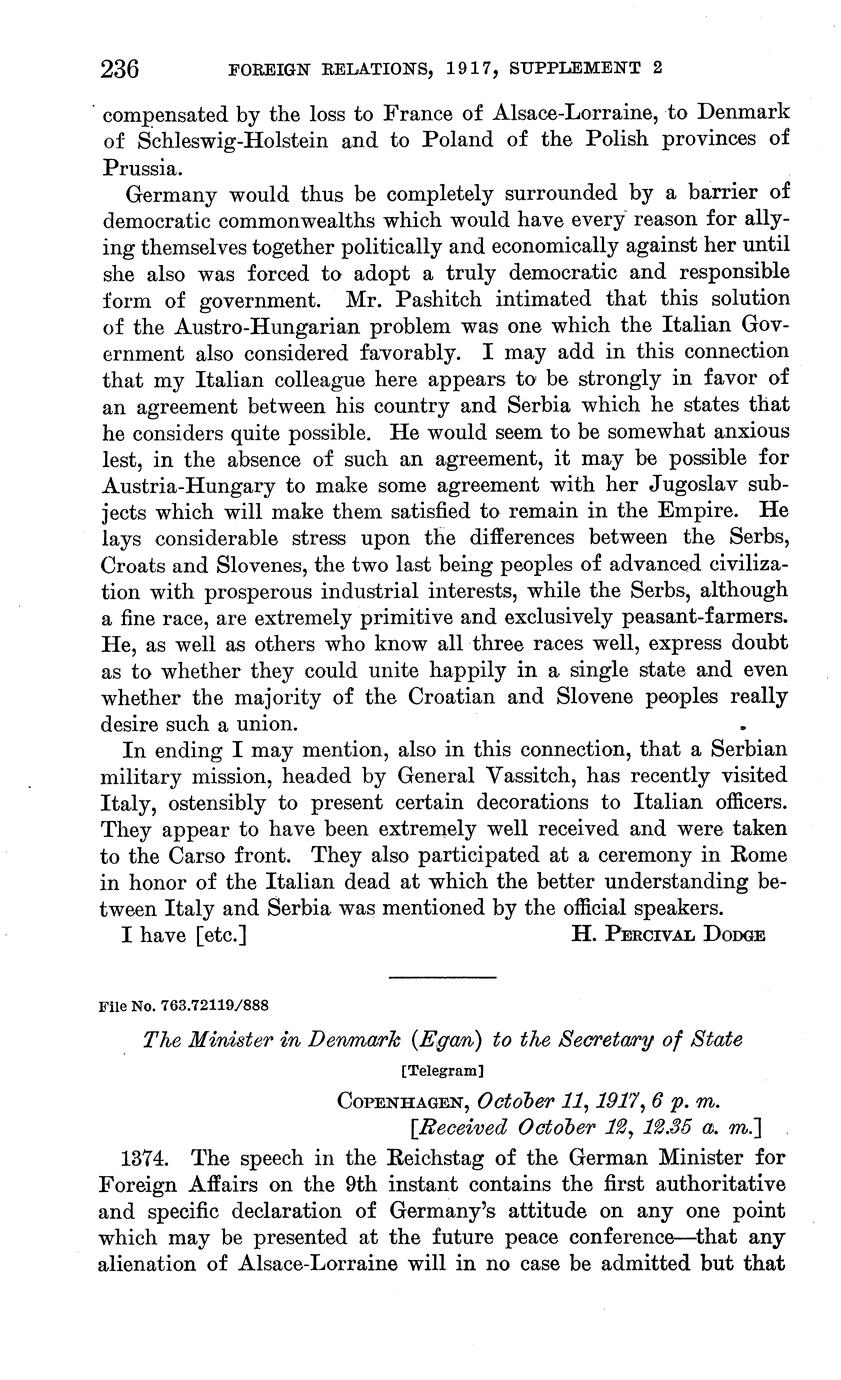 236 FOREIGN RELATIONS, 1917, SUPPLEMENT 2

compensated by the loss to France of Alsace-Lorraine, to Denmark of Schleswig-Holstein and to Poland of the Polish provinces of Prussia.

Germany would thus be completely surrounded by a barrier of democratic commonwealths which would have every reason for allying themselves together politically and economically against her until she also was forced to adopt a truly democratic and responsible form of government. Mr. Pashitch intimated that this solution of the Austro-Hungarian problem was one which the Italian Government also considered favorably. I may add in this connection that my Italian colleague here appears to be strongly in favor of an agreement between his country and Serbia which he states that he considers quite possible. He would seem to be somewhat anxious lest, in the absence of such an agreement, it may be possible for Austria-Hungary to make some agreement with her Jugoslav subjects which will make them satisfied to remain in the Empire. He lays considerable stress upon the differences between the Serbs, Croats and Slovenes, the two last being peoples of advanced civilization with prosperous industrial interests, while the Serbs, although a fine race, are extremely primitive and exclusively peasant-farmers. He, as well as others who know all three races well, express doubt as to whether they could unite happily in a single state and even whether the majority of the Croatian and Slovene peoples really desire such a union.

In ending I may mention, also in this connection, that a Serbian military mission, headed by General Vassitch, has recently visited Italy, ostensibly to present certain decorations to Italian officers. They appear to have been extremely well received and were taken to the Carso front. They also participated at a ceremony in Rome in honor of the Italian dead at which the better understanding between Italy and Serbia was mentioned by the official speakers.

I have [etc.] H. PERCIVAL DODGE

File No. 763.72119/888

The Minister in Denmark (Egan) to the Secretary of State

[Telegram]

COPENHAGEN, October 11, 1917, 6 p. m.
[Received October 12, 12.35 a. m.]

1374. The speech in the Reichstag of the German Minister for Foreign Affairs on the 9th instant contains the first authoritative and specific declaration of Germany's attitude on any one point which may be presented at the future peace conference—that any alienation of Alsace-Lorraine will in no case be admitted but that